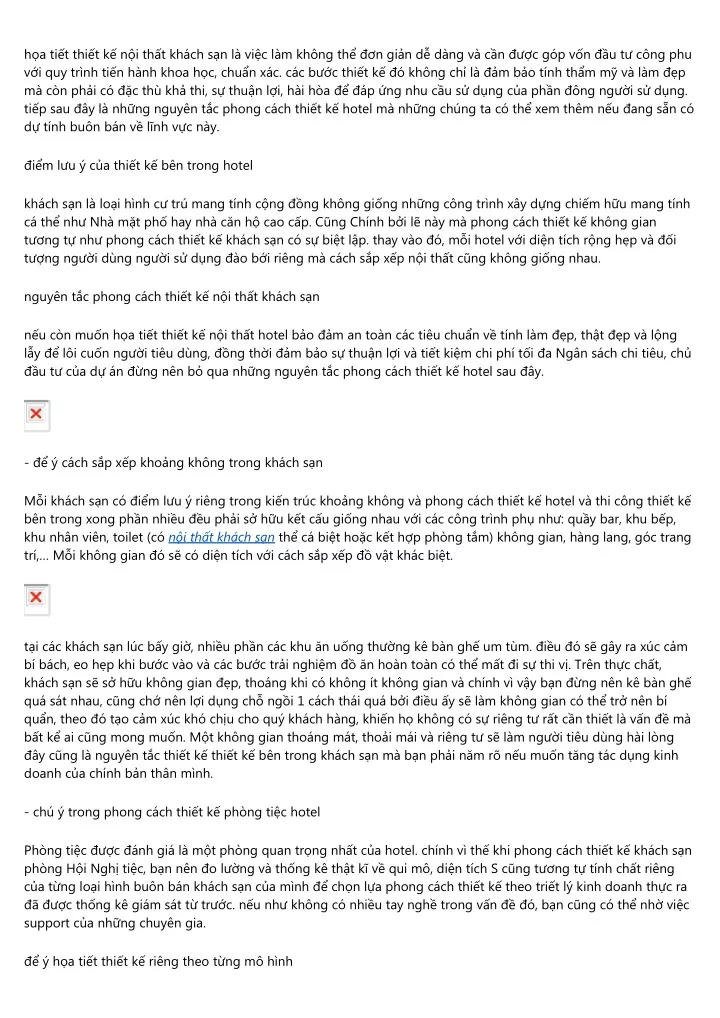 họa tiết thiết kế nội thất khách sạn là việc làm không thể đơn giản dễ dàng và cần được góp vốn đầu tư công phu với quy trình tiến hành khoa học, chuẩn xác. các bước thiết kế đó không chỉ là đảm bảo tính thẩm mỹ và làm đẹp mà còn phải có đặc thù khả thi, sự thuận lợi, hài hòa để đáp ứng nhu cầu sử dụng của phần đông người sử dụng. tiếp sau đây là những nguyên tắc phong cách thiết kế hotel mà những chúng ta có thể xem thêm nếu đang sẵn có dự tính buôn bán về lĩnh vực này.

điểm lưu ý của thiết kế bên trong hotel

khách sạn là loại hình cư trú mang tính cộng đồng không giống những công trình xây dựng chiếm hữu mang tính cá thể như Nhà mặt phố hay nhà căn hộ cao cấp. Cũng Chính bởi lẽ này mà phong cách thiết kế không gian tương tự như phong cách thiết kế khách sạn có sự biệt lập. thay vào đó, mỗi hotel với diện tích rộng hẹp và đối tượng người dùng người sử dụng đào bới riêng mà cách sắp xếp nội thất cũng không giống nhau.

nguyên tắc phong cách thiết kế nội thất khách sạn

nếu còn muốn họa tiết thiết kế nội thất hotel bảo đảm an toàn các tiêu chuẩn về tính làm đẹp, thật đẹp và lộng lẫy để lôi cuốn người tiêu dùng, đồng thời đảm bảo sự thuận lợi và tiết kiệm chi phí tối đa Ngân sách chi tiêu, chủ đầu tư của dự án đừng nên bỏ qua những nguyên tắc phong cách thiết kế hotel sau đây.

- để ý cách sắp xếp khoảng không trong khách sạn

Mỗi khách sạn có điểm lưu ý riêng trong kiến trúc khoảng không và phong cách thiết kế hotel và thi công thiết kế bên trong xong phần nhiều đều phải sở hữu kết cấu giống nhau với các công trình phụ như: quầy bar, khu bếp, khu nhân viên, toilet (có nội thất khách sạn thể cá biệt hoặc kết hợp phòng tắm) không gian, hàng lang, góc trang trí,... Mỗi không gian đó sẽ có diện tích với cách sắp xếp đồ vật khác biệt.

tại các khách sạn lúc bấy giờ, nhiều phần các khu ăn uống thường kê bàn ghế um tùm. điều đó sẽ gây ra xúc cảm bí bách, eo hẹp khi bước vào và các bước trải nghiệm đồ ăn hoàn toàn có thể mất đi sự thi vị. Trên thực chất, khách sạn sẽ sở hữu không gian đẹp, thoáng khi có không ít không gian và chính vì vậy bạn đừng nên kê bàn ghế quá sát nhau, cũng chớ nên lợi dụng chỗ ngồi 1 cách thái quá bởi điều ấy sẽ làm không gian có thể trở nên bí quẩn, theo đó tạo cảm xúc khó chịu cho quý khách hàng, khiến họ không có sự riêng tư rất cần thiết là vấn đề mà bất kể ai cũng mong muốn. Một không gian thoáng mát, thoải mái và riêng tư sẽ làm người tiêu dùng hài lòng đây cũng là nguyên tắc thiết kế thiết kế bên trong khách sạn mà bạn phải nắm rõ nếu muốn tăng tác dụng kinh doanh của chính bản thân mình.

- chú ý trong phong cách thiết kế phòng tiệc hotel

Phòng tiệc được đánh giá là một phòng quan trọng nhất của hotel. chính vì thế khi phong cách thiết kế khách sạn phòng Hội Nghị tiệc, bạn nên đo lường và thống kê thật kĩ về qui mô, diện tích S cũng tương tự tính chất riêng của từng loại hình buôn bán khách sạn của mình để chọn lựa phong cách thiết kế theo triết lý kinh doanh thực ra đã được thống kê giám sát từ trước. nếu như không có nhiều tay nghề trong vấn đề đó, bạn cũng có thể nhờ việc support của những chuyên gia.

để ý họa tiết thiết kế riêng theo từng mô hình